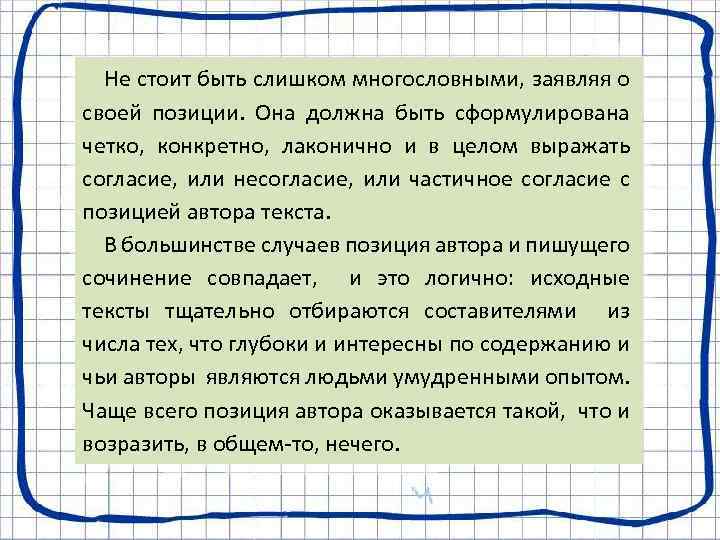 Не стоит быть слишком многословными, заявляя о своей позиции. Она должна быть сформулирована четко, конкретно, лаконично и в целом выражать согласие, или несогласие, или частичное согласие с позицией автора текста.

В большинстве случаев позиция автора и пишущего сочинение совпадает, и это логично: исходные тексты тщательно отбираются составителями из числа тех, что глубоки и интересны по содержанию и чьи авторы являются людьми умудренными опытом. Чаще всего позиция автора оказывается такой, что и возразить, в общем-то, нечего.